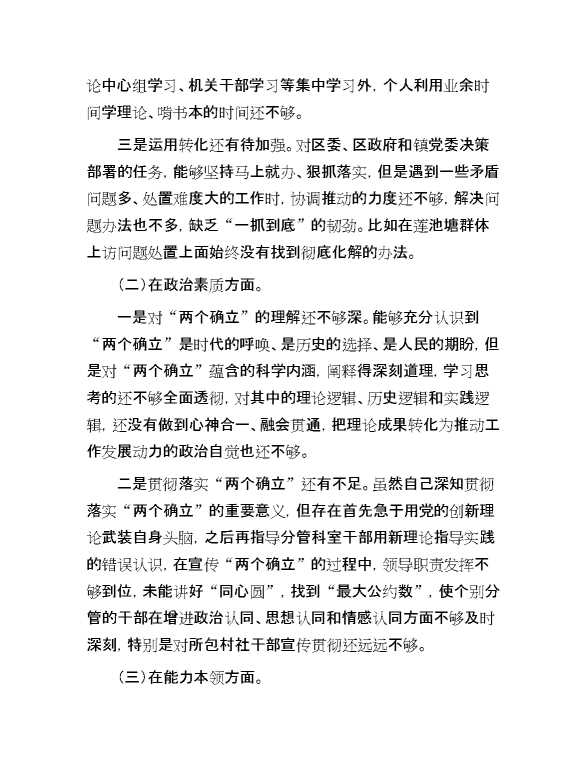 论中心组学习、机关干部学习等集中学习外，个人利用业余时间学理论、啃书本的时间还不够。

三是运用转化还有待加强。对区委、区政府和镇党委决策部署的任务，能够坚持马上就办、狠抓落实，但是遇到一些矛盾问题多、处置难度大的工作时，协调推动的力度还不够，解决问题办法也不多，缺乏“一抓到底”的韧劲。比如在莲池塘群体上访问题处置上面始终没有找到彻底化解的办法。

（二）在政治素质方面。

一是对“两个确立”的理解还不够深。能够充分认识到“两个确立”是时代的呼唤、是历史的选择、是人民的期盼，但是对“两个确立”蕴含的科学内涵，阐释得深刻道理，学习思考的还不够全面透彻，对其中的理论逻辑、历史逻辑和实践逻辑，还没有做到心神合一、融会贯通，把理论成果转化为推动工作发展动力的政治自觉也还不够。

二是贯彻落实“两个确立”还有不足。虽然自己深知贯彻落实“两个确立”的重要意义，但存在首先急于用党的创新理论武装自身头脑，之后再指导分管科室干部用新理论指导实践的错误认识，在宣传“两个确立”的过程中，领导职责发挥不够到位，未能讲好“同心圆”，找到“最大公约数”，使个别分管的干部在增进政治认同、思想认同和情感认同方面不够及时深刻，特别是对所包村社干部宣传贯彻还远远不够。

（三）在能力本领方面。